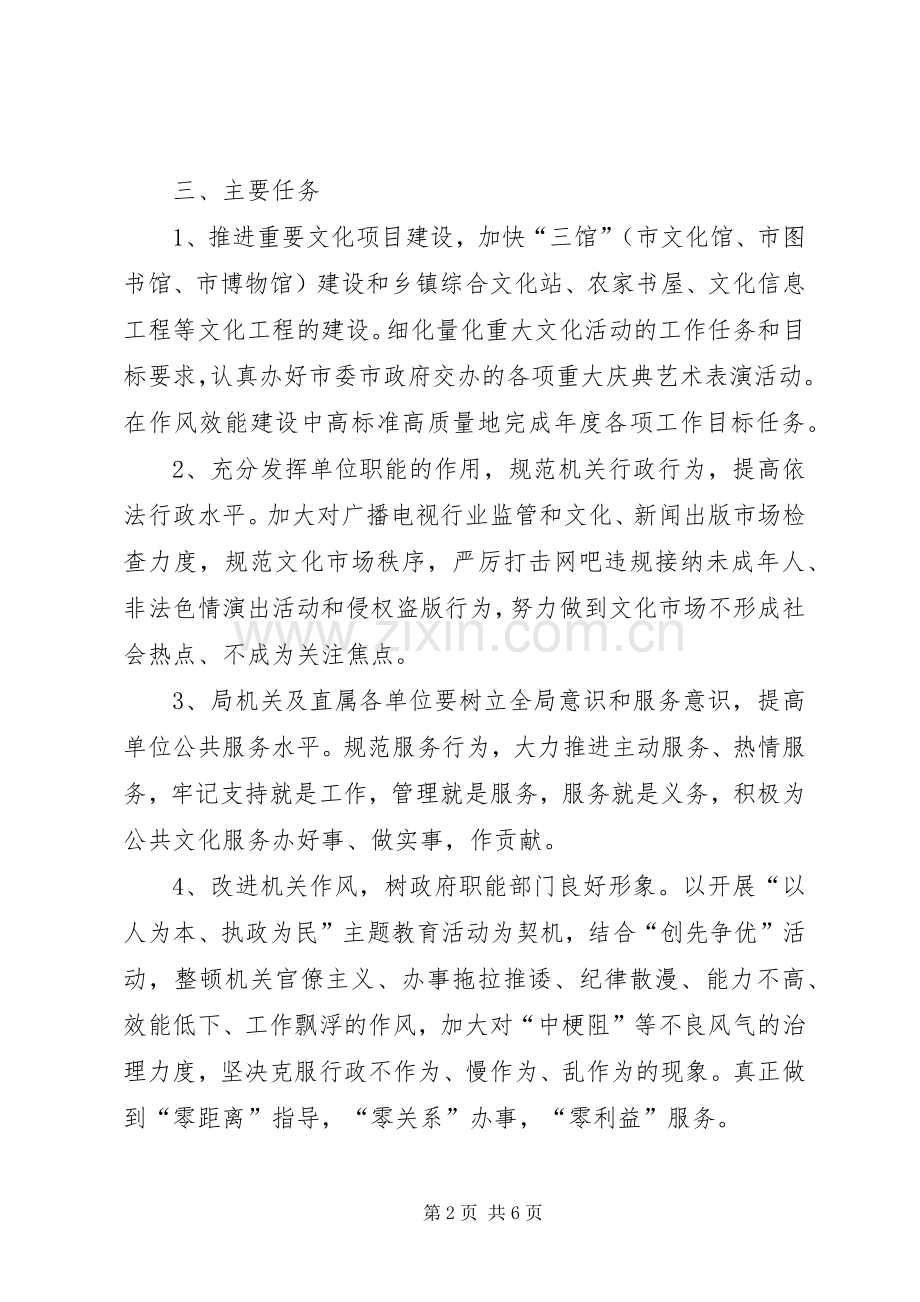 三、主要任务

1、推进重要文化项目建设，加快“三馆”（市文化馆、市图书馆、市博物馆）建设和乡镇综合文化站、农家书屋、文化信息工程等文化工程的建设。细化量化重大文化活动的工作任务和目标要求，认真办好市委市政府交办的各项重大庆典艺术表演活动。在作风效能建设中高标准高质量地完成年度各项工作目标任务。

2、充分发挥单位职能的作用，规范机关行政行为，提高依法行政水平。加大对广播电视行业监管和文化、新闻出版市场检查力度，规范文化市场秩序，严厉打击网吧违规接纳未成年人、非法色情演出活动和侵权盗版行为，努力做到文化市场不形成社会热点、不成为关注焦点。

3、局机关及直属各单位要树立全局意识和服务意识，提高单位公共服务水平。规范服务行为，大力推进主动服务、热情服务，牢记支持就是工作，管理就是服务，服务就是义务，积极为公共文化服务办好事、做实事，作贡献。

4、改进机关作风，树政府职能部门良好形象。以开展“以人为本、执政为民”主题教育活动为契机，结合“创先争优”活动，整顿机关官僚主义、办事拖拉推诿、纪律散漫、能力不高、效能低下、工作飘浮的作风，加大对“中梗阻”等不良风气的治理力度，坚决克服行政不作为、慢作为、乱作为的现象。真正做到“零距离”指导，“零关系”办事，“零利益”服务。

第2页 共6页

www.zixin.com.cn